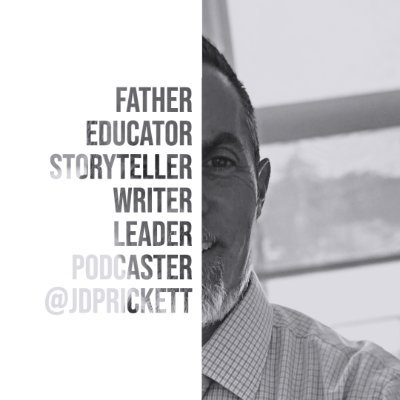 FATHER
EDUCATOR
STORYTELLER
WRITER
LEADER
PODCASTER
@JDPRICKETT